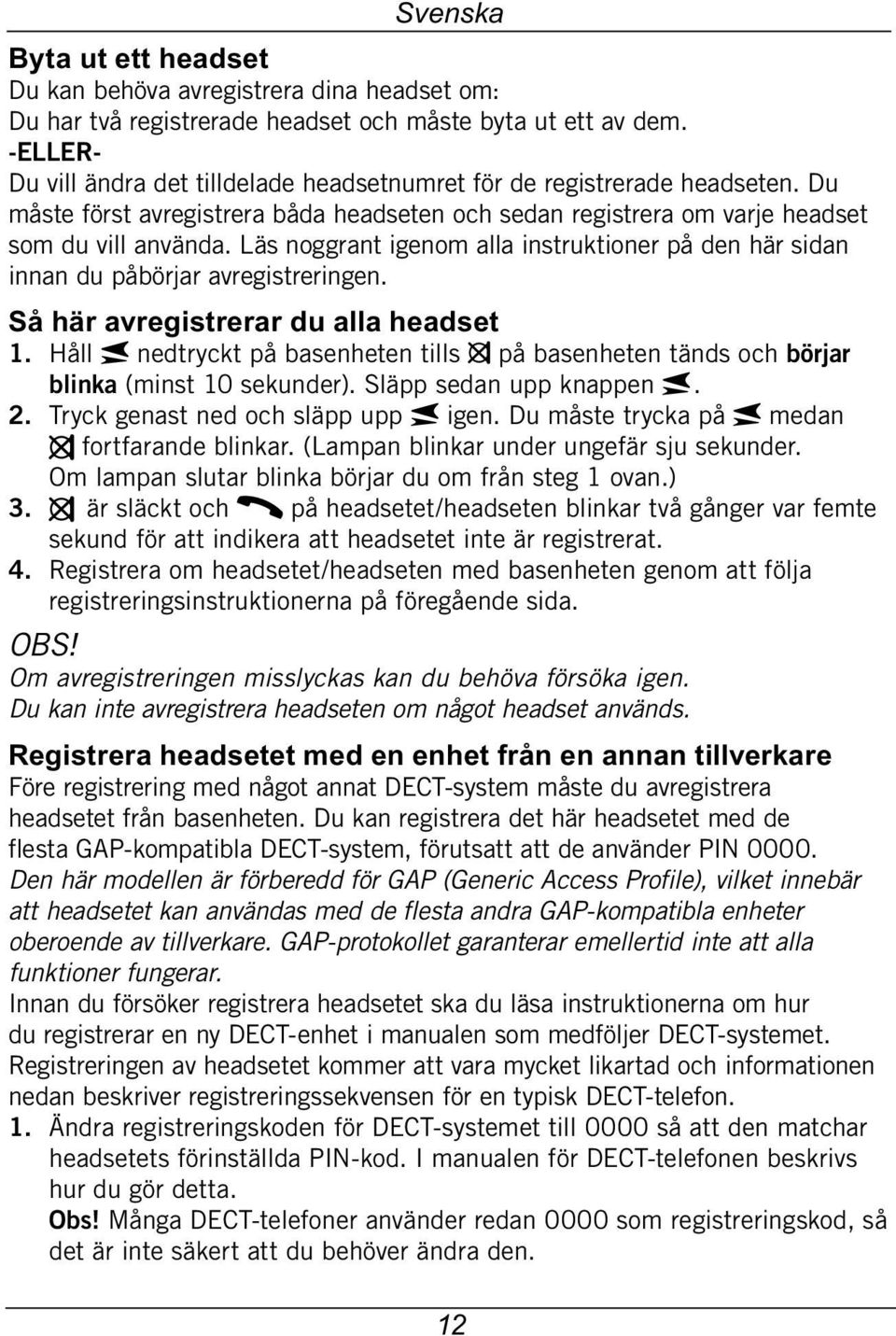 Svenska

Byta ut ett headset
Du kan behöva avregistrera dina headset om:
Du har två registrerade headset och måste byta ut ett av dem.
-ELLER-
Du vill ändra det tilldelade headsetnumret för de registrerade headseten. Du måste först avregistrera båda headseten och sedan registrera om varje headset som du vill använda. Läs noggrant igenom alla instruktioner på den här sidan innan du påbörjar avregistreringen.

Så här avregistrerar du alla headset
1. Håll nedtryckt på basenheten tills på basenheten tänds och börjar blinka (minst 10 sekunder). Släpp sedan upp knappen .
2. Tryck genast ned och släpp upp igen. Du måste trycka på medan fortfarande blinkar. (Lampan blinkar under ungefär sju sekunder. Om lampan slutar blinka börjar du om från steg 1 ovan.)
3. är släckt och på headsetet/headseten blinkar två gånger var femte sekund för att indikera att headsetet inte är registrerat.
4. Registrera om headsetet/headseten med basenheten genom att följa registreringsinstruktionerna på föregående sida.

OBS!
Om avregistreringen misslyckas kan du behöva försöka igen.
Du kan inte avregistrera headseten om något headset används.

Registrera headsetet med en enhet från en annan tillverkare
Före registrering med något annat DECT-system måste du avregistrera headsetet från basenheten. Du kan registrera det här headsetet med de flesta GAP-kompatibla DECT-system, förutsatt att de använder PIN 0000.
Den här modellen är förberedd för GAP (Generic Access Profile), vilket innebär att headsetet kan användas med de flesta andra GAP-kompatibla enheter oberoende av tillverkare. GAP-protokollet garanterar emellertid inte att alla funktioner fungerar.
Innan du försöker registrera headsetet ska du läsa instruktionerna om hur du registrerar en ny DECT-enhet i manualen som medföljer DECT-systemet.
Registreringen av headsetet kommer att vara mycket likartad och informationen nedan beskriver registreringssekvensen för en typisk DECT-telefon.
1. Ändra registreringskoden för DECT-systemet till 0000 så att den matchar headsetets förinställda PIN-kod. I manualen för DECT-telefonen beskrivs hur du gör detta.
Obs! Många DECT-telefoner använder redan 0000 som registreringskod, så det är inte säkert att du behöver ändra den.

12